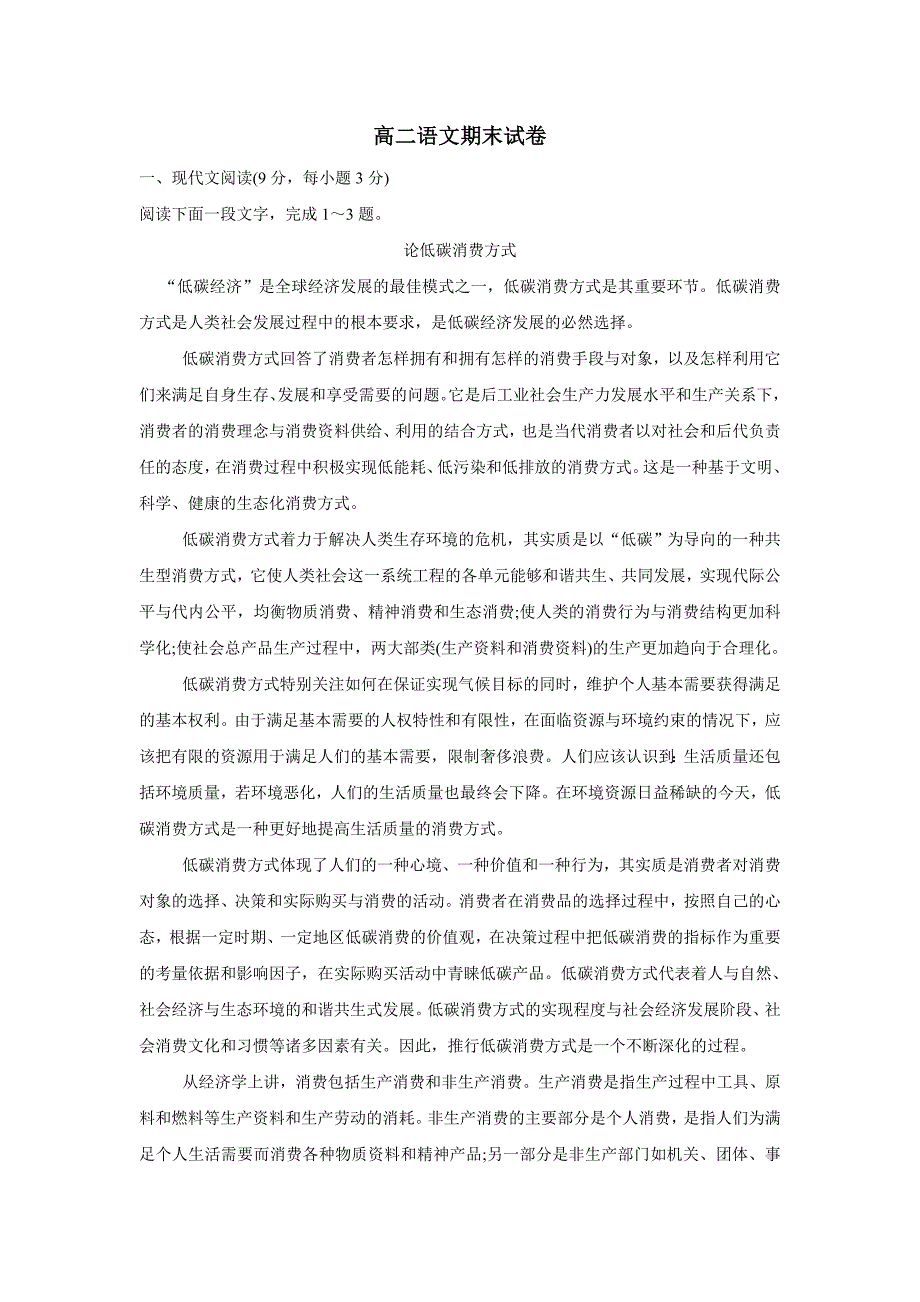 高二语文期末试卷

一、现代文阅读(9 分，每小题 3 分)

阅读下面一段文字，完成 1～3 题。

论低碳消费方式

“低碳经济”是全球经济发展的最佳模式之一，低碳消费方式是其重要环节。低碳消费方式是人类社会发展过程中的根本要求，是低碳经济发展的必然选择。

低碳消费方式回答了消费者怎样拥有和拥有怎样的消费手段与对象，以及怎样利用它们来满足自身生存、发展和享受需要的问题。它是后工业社会生产力发展水平和生产关系下，消费者的消费理念与消费资料供给、利用的结合方式，也是当代消费者以对社会和后代负责任的态度，在消费过程中积极实现低能耗、低污染和低排放的消费方式。这是一种基于文明、科学、健康的生态化消费方式。

低碳消费方式着力于解决人类生存环境的危机，其实质是以“低碳”为导向的一种共生型消费方式，它使人类社会这一系统工程的各单元能够和谐共生、共同发展，实现代际公平与代内公平，均衡物质消费、精神消费和生态消费;使人类的消费行为与消费结构更加科学化;使社会总产品生产过程中，两大部类(生产资料和消费资料)的生产更加趋向于合理化。

低碳消费方式特别关注如何在保证实现气候目标的同时，维护个人基本需要获得满足的基本权利。由于满足基本需要的人权特性和有限性，在面临资源与环境约束的情况下，应该把有限的资源用于满足人们的基本需要，限制奢侈浪费。人们应该认识到:生活质量还包括环境质量，若环境恶化，人们的生活质量也最终会下降。在环境资源日益稀缺的今天，低碳消费方式是一种更好地提高生活质量的消费方式。

低碳消费方式体现了人们的一种心境、一种价值和一种行为，其实质是消费者对消费对象的选择、决策和实际购买与消费的活动。消费者在消费品的选择过程中，按照自己的心态，根据一定时期、一定地区低碳消费的价值观，在决策过程中把低碳消费的指标作为重要的考量依据和影响因子，在实际购买活动中青睐低碳产品。低碳消费方式代表着人与自然、社会经济与生态环境的和谐共生式发展。低碳消费方式的实现程度与社会经济发展阶段、社会消费文化和习惯等诸多因素有关。因此，推行低碳消费方式是一个不断深化的过程。

从经济学上讲，消费包括生产消费和非生产消费。生产消费是指生产过程中工具、原料和燃料等生产资料和生产劳动的消耗。非生产消费的主要部分是个人消费，是指人们为满足个人生活需要而消费各种物质资料和精神产品;另一部分是非生产部门如机关、团体、事